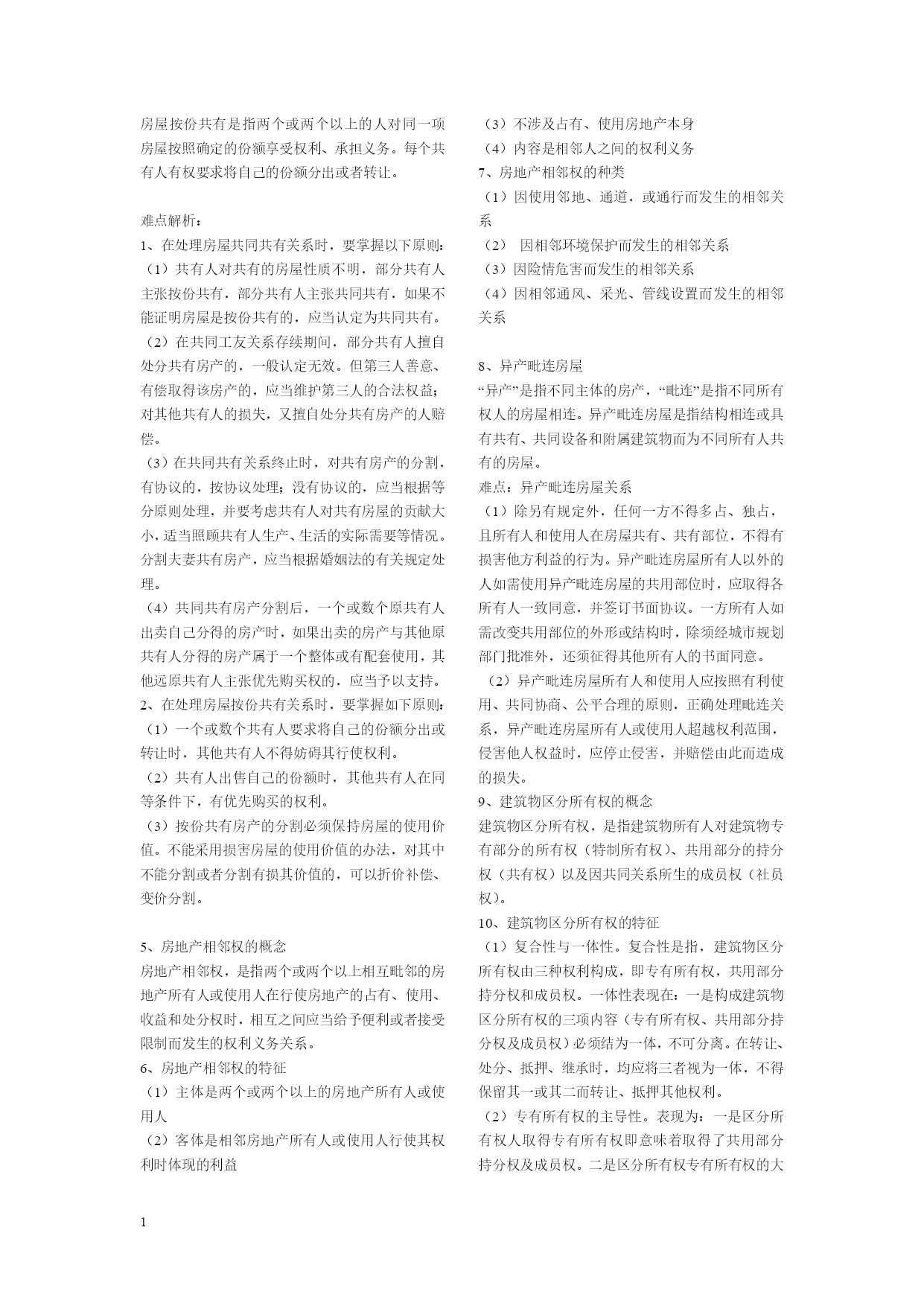 房屋按份共有是指两个或两个以上的人对同一项房屋按照确定的份额享受权利、承担义务。每个共有人有权要求将自己的份额分出或者转让。

难点解析：
1、在处理房屋共同共有关系时，要掌握以下原则：
（1）共有人对共有的房屋性质不明，部分共有人主张按份共有，部分共有人主张共同共有，如果不能证明房屋是按份共有的，应当认定为共同共有。
（2）在共同工友关系存续期间，部分共有人擅自处分共有房产的，一般认定无效。但第三人善意、有偿取得该房产的，应当维护第三人的合法权益；对其他共有人的损失，又擅自处分共有房产的人赔偿。
（3）在共同共有关系终止时，对共有房产的分割，有协议的，按协议处理；没有协议的，应当根据等分原则处理，并要考虑共有人对共有房屋的贡献大小，适当照顾共有人生产、生活的实际需要等情况。分割夫妻共有房产，应当根据婚姻法的有关规定处理。
（4）共同共有房产分割后，一个或数个原共有人出卖自己分得的房产时，如果出卖的房产与其他原共有人分得的房产属于一个整体或有配套使用，其他远原共有人主张优先购买权的，应当予以支持。
2、在处理房屋按份共有关系时，要掌握如下原则：
（1）一个或数个共有人要求将自己的份额分出或转让时，其他共有人不得妨碍其行使权利。
（2）共有人出售自己的份额时，其他共有人在同等条件下，有优先购买的权利。
（3）按份共有房产的分割必须保持房屋的使用价值。不能采用损害房屋的使用价值的办法，对其中不能分割或者分割有损其价值的，可以折价补偿、变价分割。

5、房地产相邻权的概念
房地产相邻权，是指两个或两个以上相互毗邻的房地产所有人或使用人在行使房地产的占有、使用、收益和处分权时，相互之间应当给予便利或者接受限制而发生的权利义务关系。
6、房地产相邻权的特征
（1）主体是两个或两个以上的房地产所有人或使用人
（2）客体是相邻房地产所有人或使用人行使其权利时体现的利益
（3）不涉及占有、使用房地产本身
（4）内容是相邻人之间的权利义务
7、房地产相邻权的种类
（1）因使用邻地、通道，或通行而发生的相邻关系
（2） 因相邻环境保护而发生的相邻关系
（3）因险情危害而发生的相邻关系
（4）因相邻通风、采光、管线设置而发生的相邻关系

8、异产毗连房屋
“异产”是指不同主体的房产，“毗连”是指不同所有权人的房屋相连。异产毗连房屋是指结构相连或具有共有、共同设备和附属建筑物而为不同所有人共有的房屋。
难点：异产毗连房屋关系
（1）除另有规定外，任何一方不得多占、独占，且所有人和使用人在房屋共有、共有部位，不得有损害他方利益的行为。异产毗连房屋所有人以外的人如需使用异产毗连房屋的共用部位时，应取得各所有人一致同意，并签订书面协议。一方所有人如需改变共用部位的外形或结构时，除须经城市规划部门批准外，还须征得其他所有人的书面同意。
（2）异产毗连房屋所有人和使用人应按照有利使用、共同协商、公平合理的原则，正确处理毗连关系，异产毗连房屋所有人或使用人超越权利范围，侵害他人权益时，应停止侵害，并赔偿由此而造成的损失。
9、建筑物区分所有权的概念
建筑物区分所有权，是指建筑物所有人对建筑物专有部分的所有权（特制所有权）、共用部分的持分权（共有权）以及因共同关系所生的成员权（社员权）。
10、建筑物区分所有权的特征
（1）复合性与一体性。复合性是指，建筑物区分所有权由三种权利构成，即专有所有权，共用部分持分权和成员权。一体性表现在：一是构成建筑物区分所有权的三项内容（专有所有权、共用部分持分权及成员权）必须结为一体，不可分离。在转让、处分、抵押、继承时，均应将三者视为一体，不得保留其一或其二而转让、抵押其他权利。
（2）专有所有权的主导性。表现为：一是区分所有权人取得专有所有权即意味着取得了共用部分持分权及成员权。二是区分所有权专有所有权的大

1